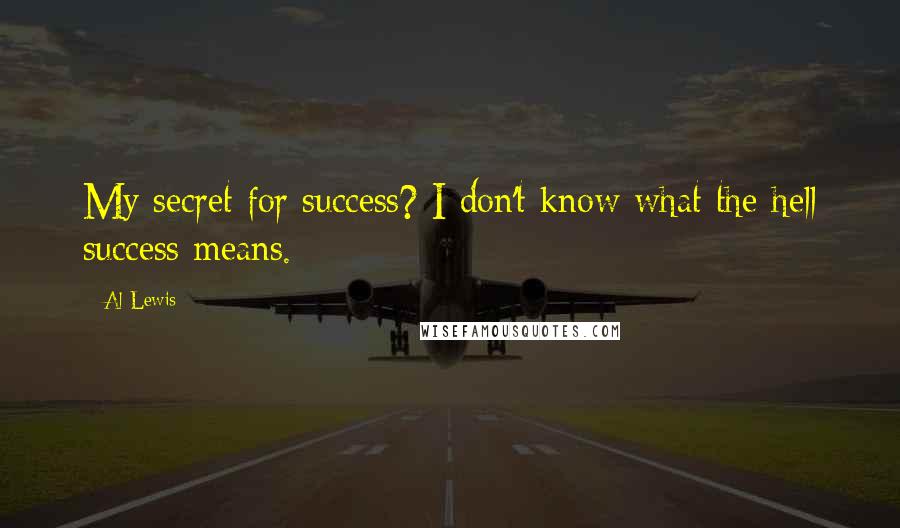 My secret for success? I don't know what the hell success means.

Al Lewis

WISEFAMOUSQUOTES.COM